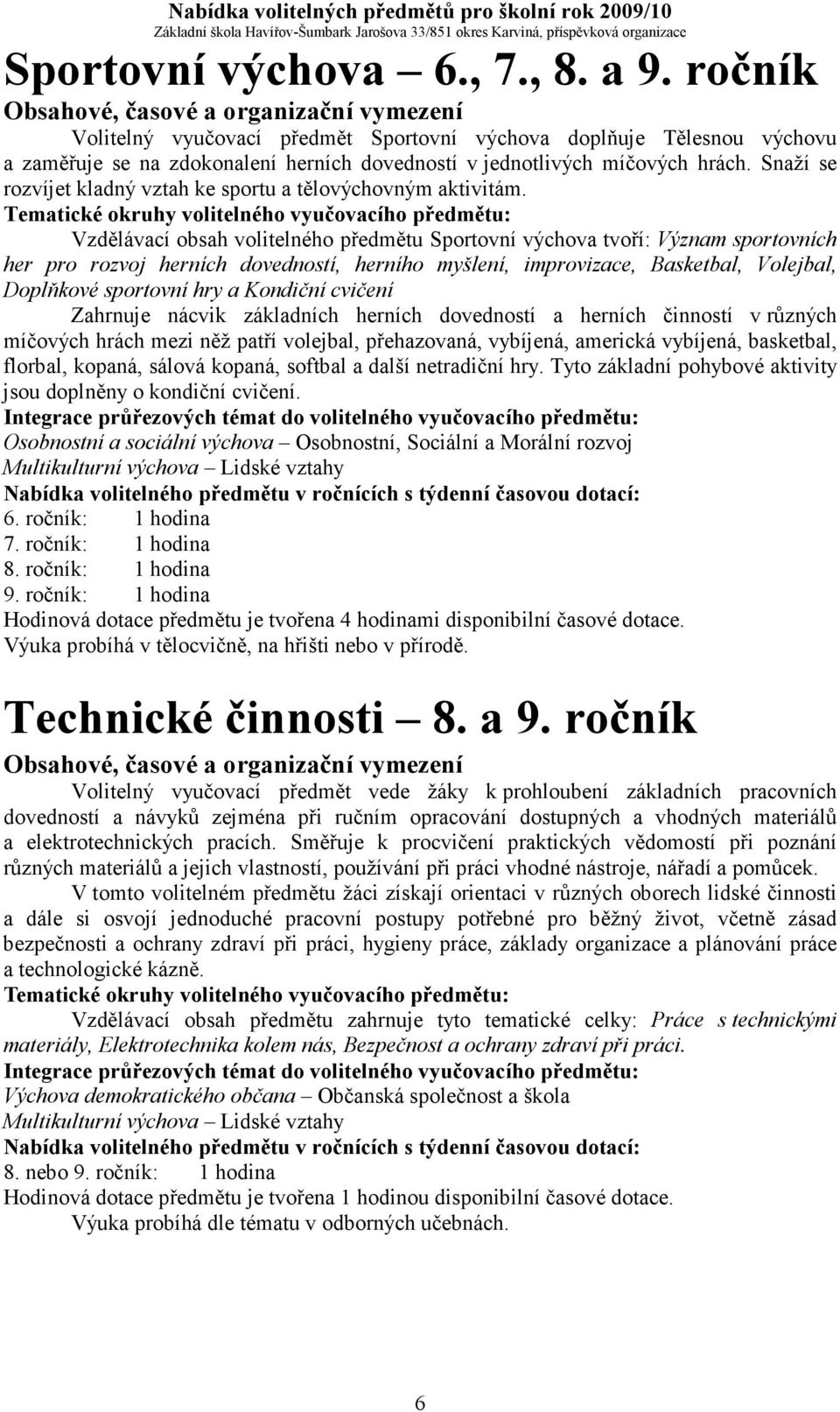 Nabídka volitelných předmětů pro školní rok 2009/10
Základní škola Havířov-Šumbark Jarošova 33/851 okres Karviná, příspěvková organizace

Sportovní výchova – 6., 7., 8. a 9. ročník

Obsahové, časové a organizační vymezení

Volitelný vyučovací předmět Sportovní výchova doplňuje Tělesnou výchovu a zaměřuje se na zdokonalení herních dovedností v jednotlivých míčových hrách. Snaží se rozvíjet kladný vztah ke sportu a tělovýchovným aktivitám.

Tematické okruhy volitelného vyučovacího předmětu:

Vzdělávací obsah volitelného předmětu Sportovní výchova tvoří: Význam sportovních her pro rozvoj herních dovedností, herního myšlení, improvizace, Basketbal, Volejbal, Doplňkové sportovní hry a Kondiční cvičení

Zahrnuje nácvik základních herních dovedností a herních činností v různých míčových hrách mezi něž patří volejbal, přehazovaná, vybíjená, americká vybíjená, basketbal, florbal, kopaná, sálová kopaná, softbal a další netradiční hry. Tyto základní pohybové aktivity jsou doplněny o kondiční cvičení.

Integrace průřezových témat do volitelného vyučovacího předmětu:

Osobnostní a sociální výchova – Osobnostní, Sociální a Morální rozvoj
Multikulturní výchova – Lidské vztahy

Nabídka volitelného předmětu v ročnících s týdenní časovou dotací:

6. ročník: 1 hodina
7. ročník: 1 hodina
8. ročník: 1 hodina
9. ročník: 1 hodina

Hodinová dotace předmětu je tvořena 4 hodinami disponibilní časové dotace.
Výuka probíhá v tělocvičně, na hřišti nebo v přírodě.

Technické činnosti – 8. a 9. ročník

Obsahové, časové a organizační vymezení

Volitelný vyučovací předmět vede žáky k prohloubení základních pracovních dovedností a návyků zejména při ručním opracování dostupných a vhodných materiálů a elektrotechnických pracích. Směřuje k procvičení praktických vědomostí při poznání různých materiálů a jejich vlastností, používání při práci vhodné nástroje, nářadí a pomůcek.

V tomto volitelném předmětu žáci získají orientaci v různých oborech lidské činnosti a dále si osvojí jednoduché pracovní postupy potřebné pro běžný život, včetně zásad bezpečnosti a ochrany zdraví při práci, hygieny práce, základy organizace a plánování práce a technologické kázně.

Tematické okruhy volitelného vyučovacího předmětu:

Vzdělávací obsah předmětu zahrnuje tyto tematické celky: Práce s technickými materiály, Elektrotechnika kolem nás, Bezpečnost a ochrany zdraví při práci.

Integrace průřezových témat do volitelného vyučovacího předmětu:

Výchova demokratického občana – Občanská společnost a škola
Multikulturní výchova – Lidské vztahy

Nabídka volitelného předmětu v ročnících s týdenní časovou dotací:

8. nebo 9. ročník: 1 hodina

Hodinová dotace předmětu je tvořena 1 hodinou disponibilní časové dotace.
Výuka probíhá dle tématu v odborných učebnách.

6